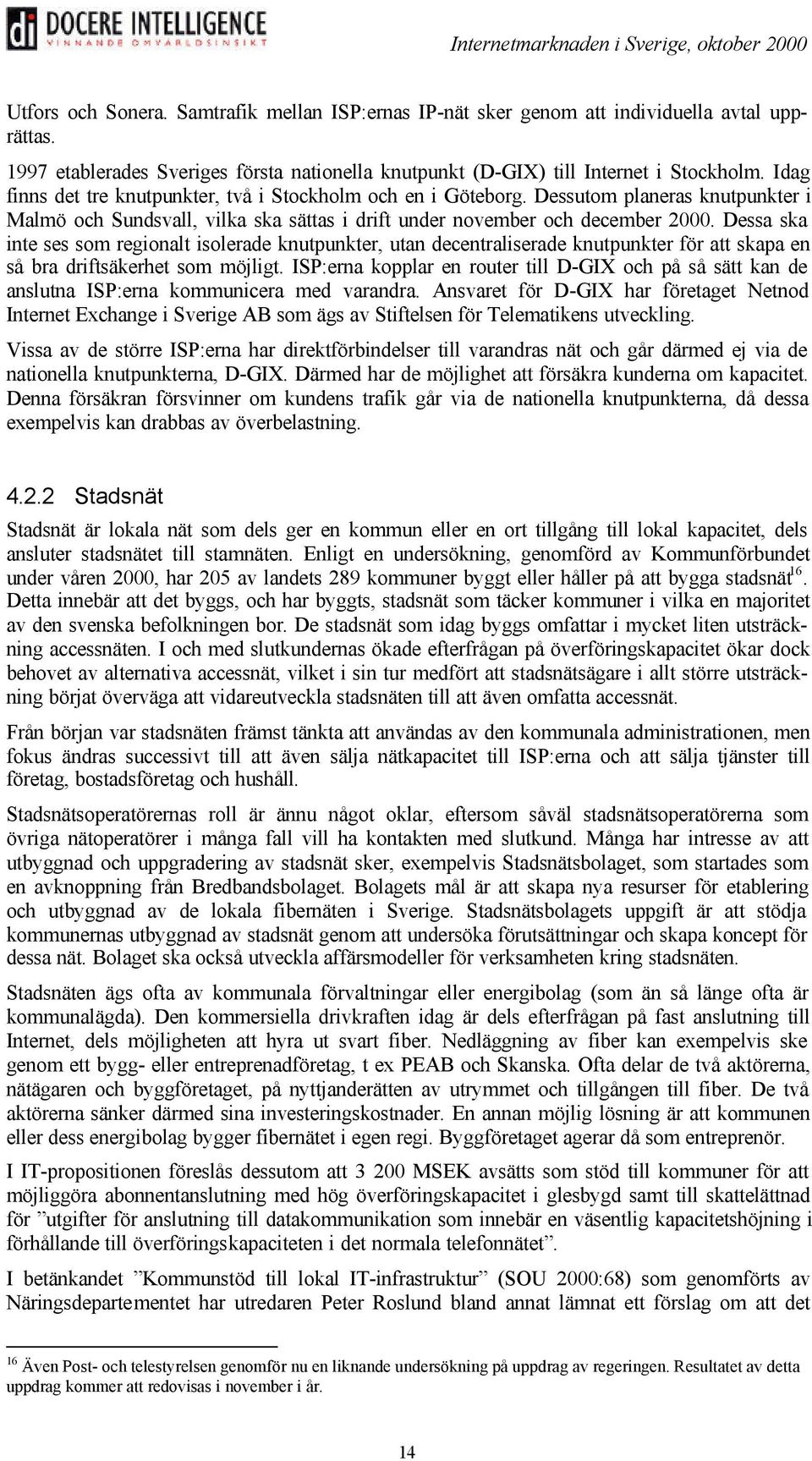 di DOCERE INTELLIGENCE
VINNANDE OMVÄRLDSINSIKT

Internetmarknaden i Sverige, oktober 2000

Utfors och Sonera. Samtrafik mellan ISP:ernas IP-nät sker genom att individuella avtal upprättas.

1997 etablerades Sveriges första nationella knutpunkt (D-GIX) till Internet i Stockholm. Idag finns det tre knutpunkter, två i Stockholm och en i Göteborg. Dessutom planeras knutpunkter i Malmö och Sundsvall, vilka ska sättas i drift under november och december 2000. Dessa ska inte ses som regionalt isolerade knutpunkter, utan decentraliserade knutpunkter för att skapa en så bra driftsäkerhet som möjligt. ISP:erna kopplar en router till D-GIX och på så sätt kan de anslutna ISP:erna kommunicera med varandra. Ansvaret för D-GIX har företaget Netnod Internet Exchange i Sverige AB som ägs av Stiftelsen för Telematikens utveckling.

Vissa av de större ISP:erna har direktförbindelser till varandras nät och går därmed ej via de nationella knutpunkterna, D-GIX. Därmed har de möjlighet att försäkra kunderna om kapacitet. Denna försäkran försvinner om kundens trafik går via de nationella knutpunkterna, då dessa exempelvis kan drabbas av överbelastning.

4.2.2 Stadsnät

Stadsnät är lokala nät som dels ger en kommun eller en ort tillgång till lokal kapacitet, dels ansluter stadsnätet till stamnäten. Enligt en undersökning, genomförd av Kommunförbundet under våren 2000, har 205 av landets 289 kommuner byggt eller håller på att bygga stadsnät$^{16}$. Detta innebär att det byggs, och har byggts, stadsnät som täcker kommuner i vilka en majoritet av den svenska befolkningen bor. De stadsnät som idag byggs omfattar i mycket liten utsträckning accessnäten. I och med slutkundernas ökade efterfrågan på överföringskapacitet ökar dock behovet av alternativa accessnät, vilket i sin tur medfört att stadsnätsägare i allt större utsträckning börjat överväga att vidareutveckla stadsnäten till att även omfatta accessnät.

Från början var stadsnäten främst tänkta att användas av den kommunala administrationen, men fokus ändras successivt till att även sälja nätkapacitet till ISP:erna och att sälja tjänster till företag, bostadsföretag och hushåll.

Stadsnätsoperatörernas roll är ännu något oklar, eftersom såväl stadsnätsoperatörerna som övriga nätoperatörer i många fall vill ha kontakten med slutkund. Många har intresse av att utbyggnad och uppgradering av stadsnät sker, exempelvis Stadsnätsbolaget, som startades som en avknoppning från Bredbandsbolaget. Bolagets mål är att skapa nya resurser för etablering och utbyggnad av de lokala fibernäten i Sverige. Stadsnätsbolagets uppgift är att stödja kommunernas utbyggnad av stadsnät genom att undersöka förutsättningar och skapa koncept för dessa nät. Bolaget ska också utveckla affärsmodeller för verksamheten kring stadsnäten.

Stadsnäten ägs ofta av kommunala förvaltningar eller energibolag (som än så länge ofta är kommunalägda). Den kommersiella drivkraften idag är dels efterfrågan på fast anslutning till Internet, dels möjligheten att hyra ut svart fiber. Nedläggning av fiber kan exempelvis ske genom ett bygg- eller entreprenadföretag, t ex PEAB och Skanska. Ofta delar de två aktörerna, nätägaren och byggföretaget, på nyttjanderätten av utrymmet och tillgången till fiber. De två aktörerna sänker därmed sina investeringskostnader. En annan möjlig lösning är att kommunen eller dess energibolag bygger fibernätet i egen regi. Byggföretaget agerar då som entreprenör.

I IT-propositionen föreslås dessutom att 3 200 MSEK avsätts som stöd till kommuner för att möjliggöra abonnentanslutning med hög överföringskapacitet i glesbygd samt till skattelättnad för ”utgifter för anslutning till datakommunikation som innebär en väsentlig kapacitetshöjning i förhållande till överföringskapaciteten i det normala telefonnätet”.

I betänkandet ”Kommunstöd till lokal IT-infrastruktur” (SOU 2000:68) som genomförts av Näringsdepartementet har utredaren Peter Roslund bland annat lämnat ett förslag om att det

$^{16}$ Även Post- och telestyrelsen genomför nu en liknande undersökning på uppdrag av regeringen. Resultatet av detta uppdrag kommer att redovisas i november i år.

14